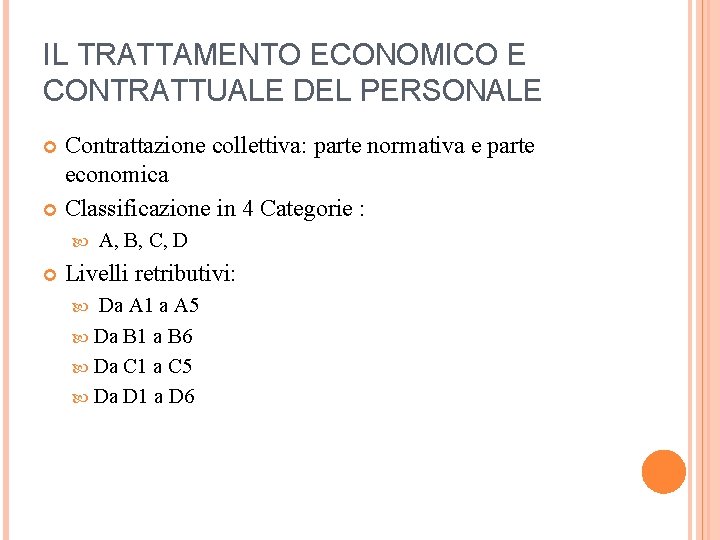 IL TRATTAMENTO ECONOMICO E CONTRATTUALE DEL PERSONALE

Contrattazione collettiva: parte normativa e parte economica

Classificazione in 4 Categorie :

A, B, C, D

Livelli retributivi:

Da A1 a A5

Da B1 a B6

Da C1 a C5

Da D1 a D6